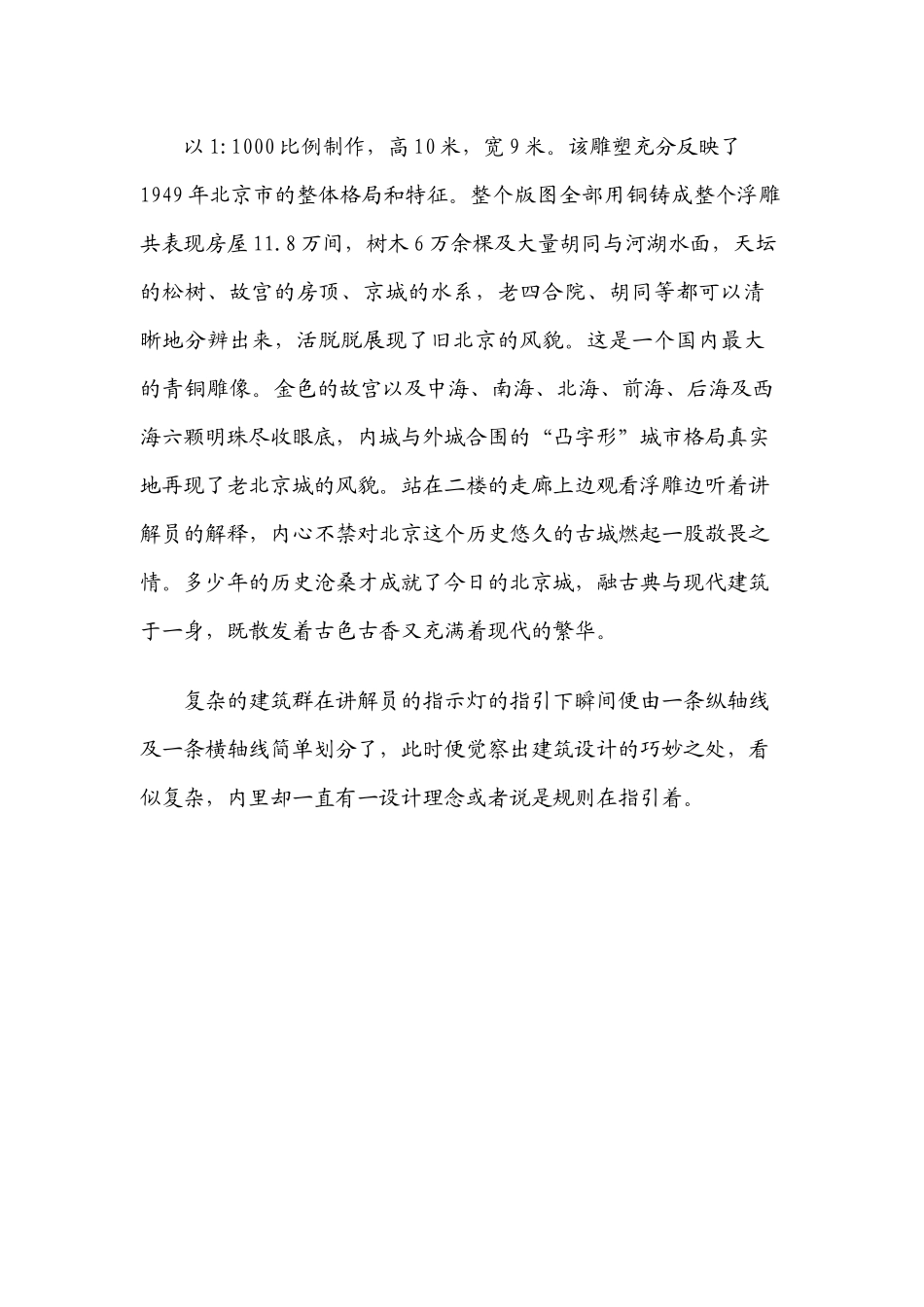 以1:1000比例制作，高10米，宽9米。该雕塑充分反映了1949年北京市的整体格局和特征。整个版图全部用铜铸成整个浮雕共表现房屋11.8万间，树木6万余棵及大量胡同与河湖水面，天坛的松树、故宫的房顶、京城的水系，老四合院、胡同等都可以清晰地分辨出来，活脱脱展现了旧北京的风貌。这是一个国内最大的青铜雕像。金色的故宫以及中海、南海、北海、前海、后海及西海六颗明珠尽收眼底，内城与外城合围的“凸字形”城市格局真实地再现了老北京城的风貌。站在二楼的走廊上边观看浮雕边听着讲解员的解释，内心不禁对北京这个历史悠久的古城燃起一股敬畏之情。多少年的历史沧桑才成就了今日的北京城，融古典与现代建筑于一身，既散发着古色古香又充满着现代的繁华。

复杂的建筑群在讲解员的指示灯的指引下瞬间便由一条纵轴线及一条横轴线简单划分了，此时便觉察出建筑设计的巧妙之处，看似复杂，内里却一直有一设计理念或者说是规则在指引着。